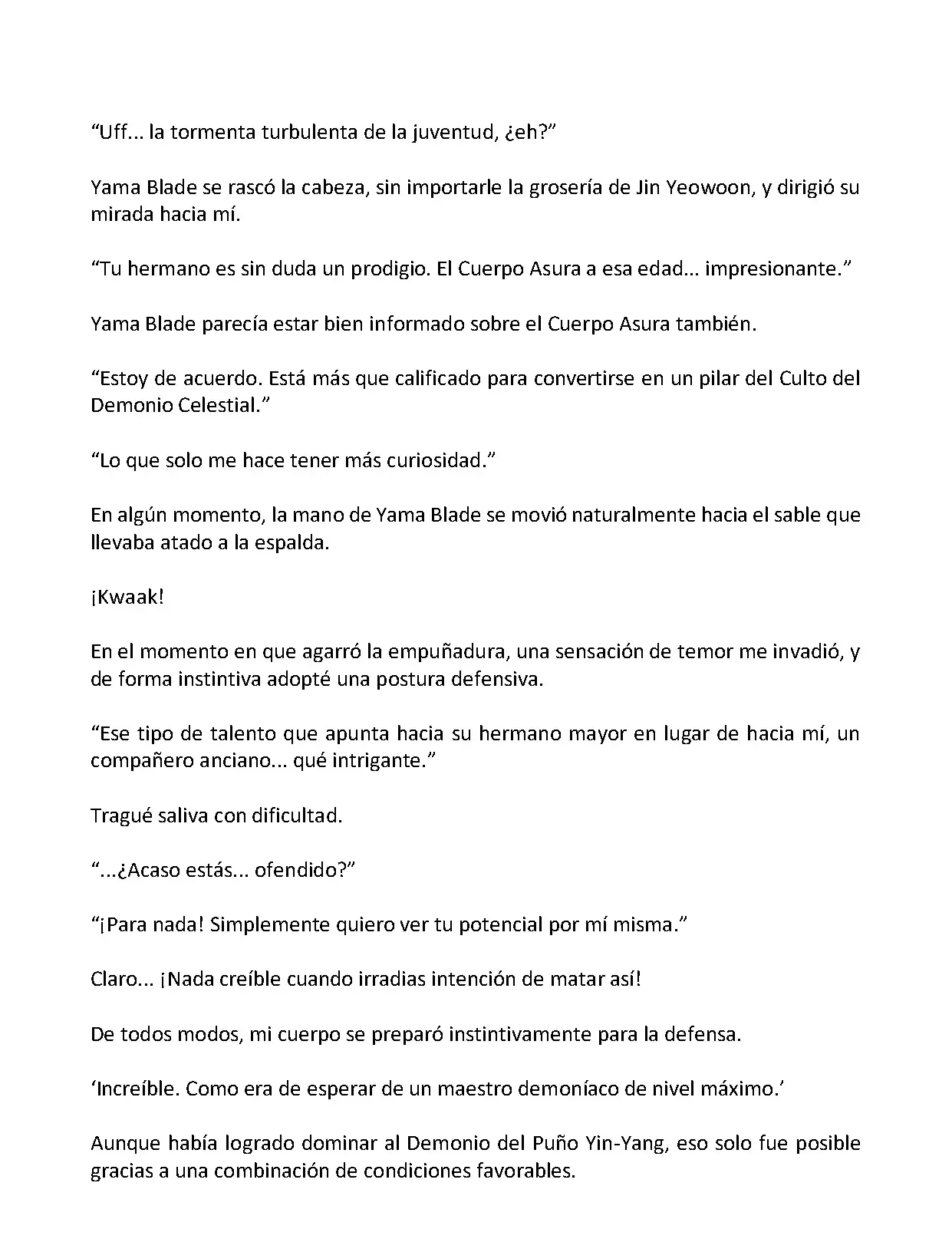 “Uff... la tormenta turbulenta de la juventud, ¿eh?”

Yama Blade se rascó la cabeza, sin importarle la grosería de Jin Yeowoon, y dirigió su mirada hacia mí.

“Tu hermano es sin duda un prodigio. El Cuerpo Asura a esa edad... impresionante.”

Yama Blade parecía estar bien informado sobre el Cuerpo Asura también.

“Estoy de acuerdo. Está más que calificado para convertirse en un pilar del Culto del Demonio Celestial.”

“Lo que solo me hace tener más curiosidad.”

En algún momento, la mano de Yama Blade se movió naturalmente hacia el sable que llevaba atado a la espalda.

¡Kwaak!

En el momento en que agarró la empuñadura, una sensación de temor me invadió, y de forma instintiva adopté una postura defensiva.

“Ese tipo de talento que apunta hacia su hermano mayor en lugar de hacia mí, un compañero anciano... qué intrigante.”

Tragué saliva con dificultad.

“...¿Acaso estás... ofendido?”

“¡Para nada! Simplemente quiero ver tu potencial por mí misma.”

Claro... ¡Nada creíble cuando irradias intención de matar así!

De todos modos, mi cuerpo se preparó instintivamente para la defensa.

‘Increíble. Como era de esperar de un maestro demoníaco de nivel máximo.’

Aunque había logrado dominar al Demonio del Puño Yin-Yang, eso solo fue posible gracias a una combinación de condiciones favorables.